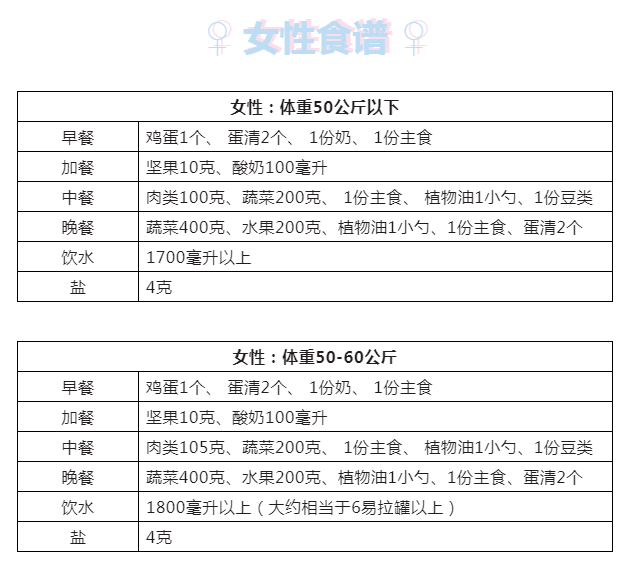 ♀ 女性食谱 ♀

| 女性：体重50公斤以下 | |
|---|---|
| 早餐 | 鸡蛋1个、 蛋清2个、 1份奶、 1份主食 |
| 加餐 | 坚果10克、酸奶100毫升 |
| 中餐 | 肉类100克、蔬菜200克、 1份主食、 植物油1小勺、1份豆类 |
| 晚餐 | 蔬菜400克、水果200克、植物油1小勺、1份主食、蛋清2个 |
| 饮水 | 1700毫升以上 |
| 盐 | 4克 |

| 女性：体重50-60公斤 | |
|---|---|
| 早餐 | 鸡蛋1个、 蛋清2个、 1份奶、 1份主食 |
| 加餐 | 坚果10克、酸奶100毫升 |
| 中餐 | 肉类105克、蔬菜200克、 1份主食、 植物油1小勺、1份豆类 |
| 晚餐 | 蔬菜400克、水果200克、植物油1小勺、1份主食、蛋清2个 |
| 饮水 | 1800毫升以上（大约相当于6易拉罐以上） |
| 盐 | 4克 |